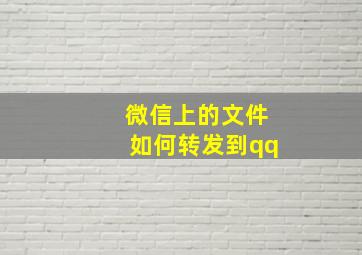 微信上的文件
如何转发到qq